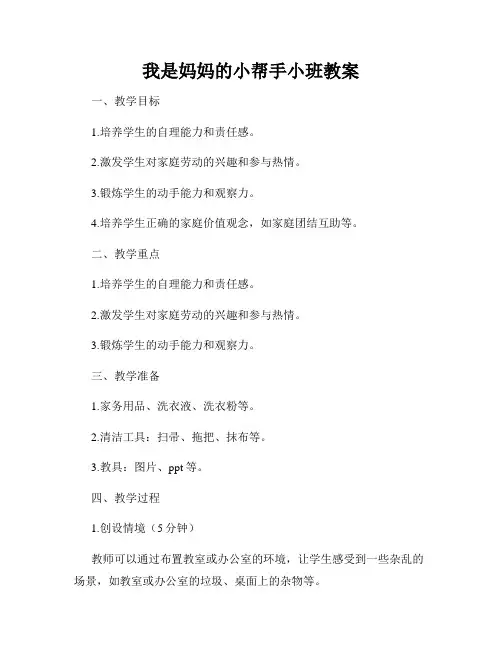 我是妈妈的小帮手小班教案

一、教学目标

1.培养学生的自理能力和责任感。

2.激发学生对家庭劳动的兴趣和参与热情。

3.锻炼学生的动手能力和观察力。

4.培养学生正确的家庭价值观念，如家庭团结互助等。

二、教学重点

1.培养学生的自理能力和责任感。

2.激发学生对家庭劳动的兴趣和参与热情。

3.锻炼学生的动手能力和观察力。

三、教学准备

1.家务用品、洗衣液、洗衣粉等。

2.清洁工具：扫帚、拖把、抹布等。

3.教具：图片、ppt 等。

四、教学过程

1.创设情境（5 分钟）

教师可以通过布置教室或办公室的环境，让学生感受到一些杂乱的场景，如教室或办公室的垃圾、桌面上的杂物等。